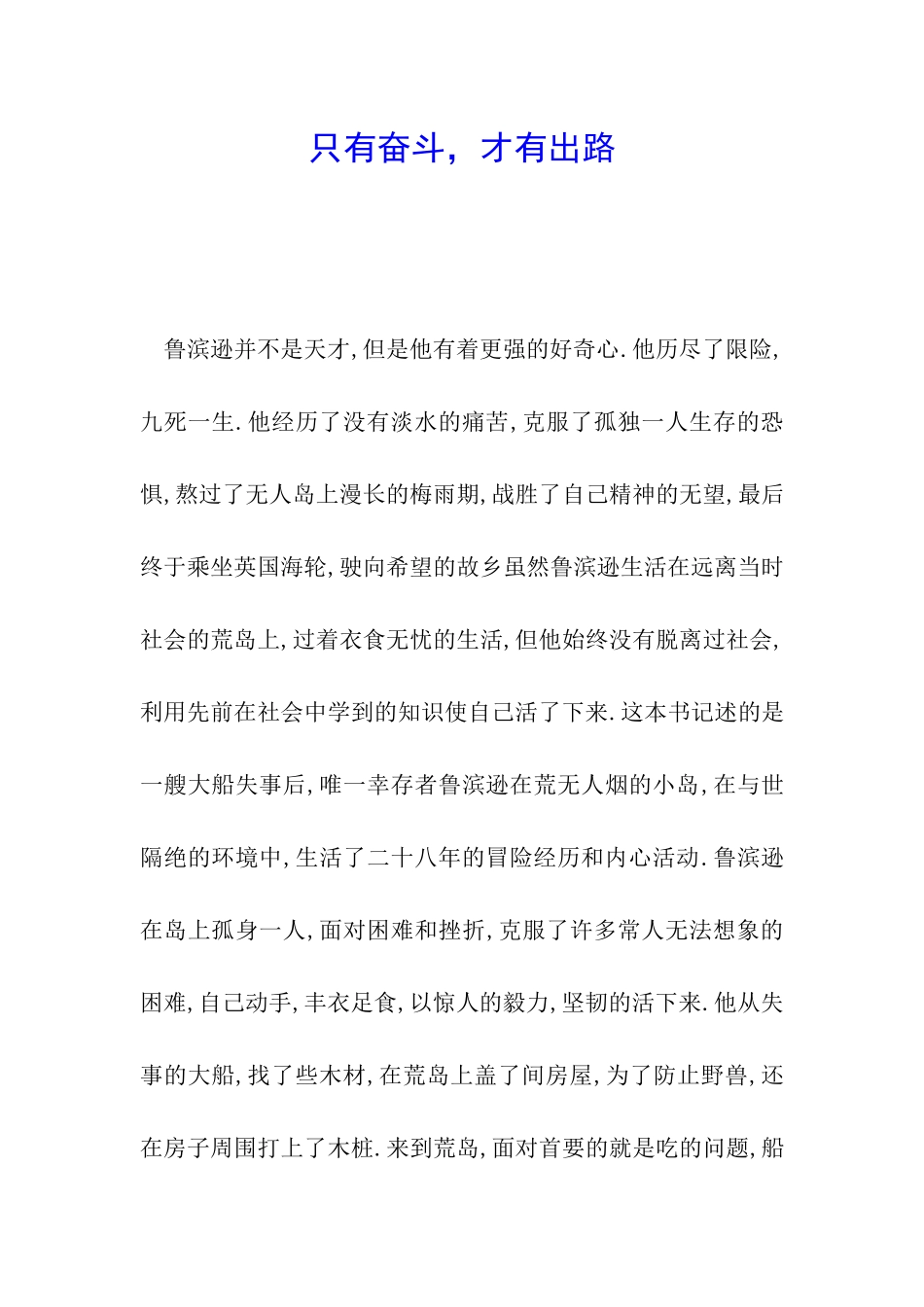 只有奋斗，才有出路

鲁滨逊并不是天才，但是他有着更强的好奇心.他历尽了限险，九死一生.他经历了没有淡水的痛苦，克服了孤独一人生存的恐惧，熬过了无人岛上漫长的梅雨期，战胜了自己精神的无望，最后终于乘坐英国海轮，驶向希望的故乡虽然鲁滨逊生活在远离当时社会的荒岛上，过着衣食无忧的生活，但他始终没有脱离过社会，利用先前在社会中学到的知识使自己活了下来.这本书记述的是一艘大船失事后，唯一幸存者鲁滨逊在荒无人烟的小岛，在与世隔绝的环境中，生活了二十八年的冒险经历和内心活动.鲁滨逊在岛上孤身一人，面对困难和挫折，克服了许多常人无法想象的困难，自己动手，丰衣足食，以惊人的毅力，坚韧的活下来.他从失事的大船，找了些木材，在荒岛上盖了间房屋，为了防止野兽，还在房子周围打上了木桩.来到荒岛，面对首要的就是吃的问题，船